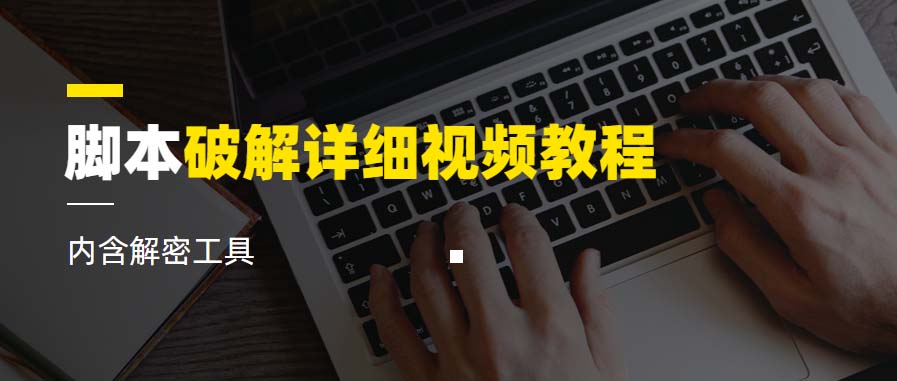 脚本破解详细视频教程

内含解密工具